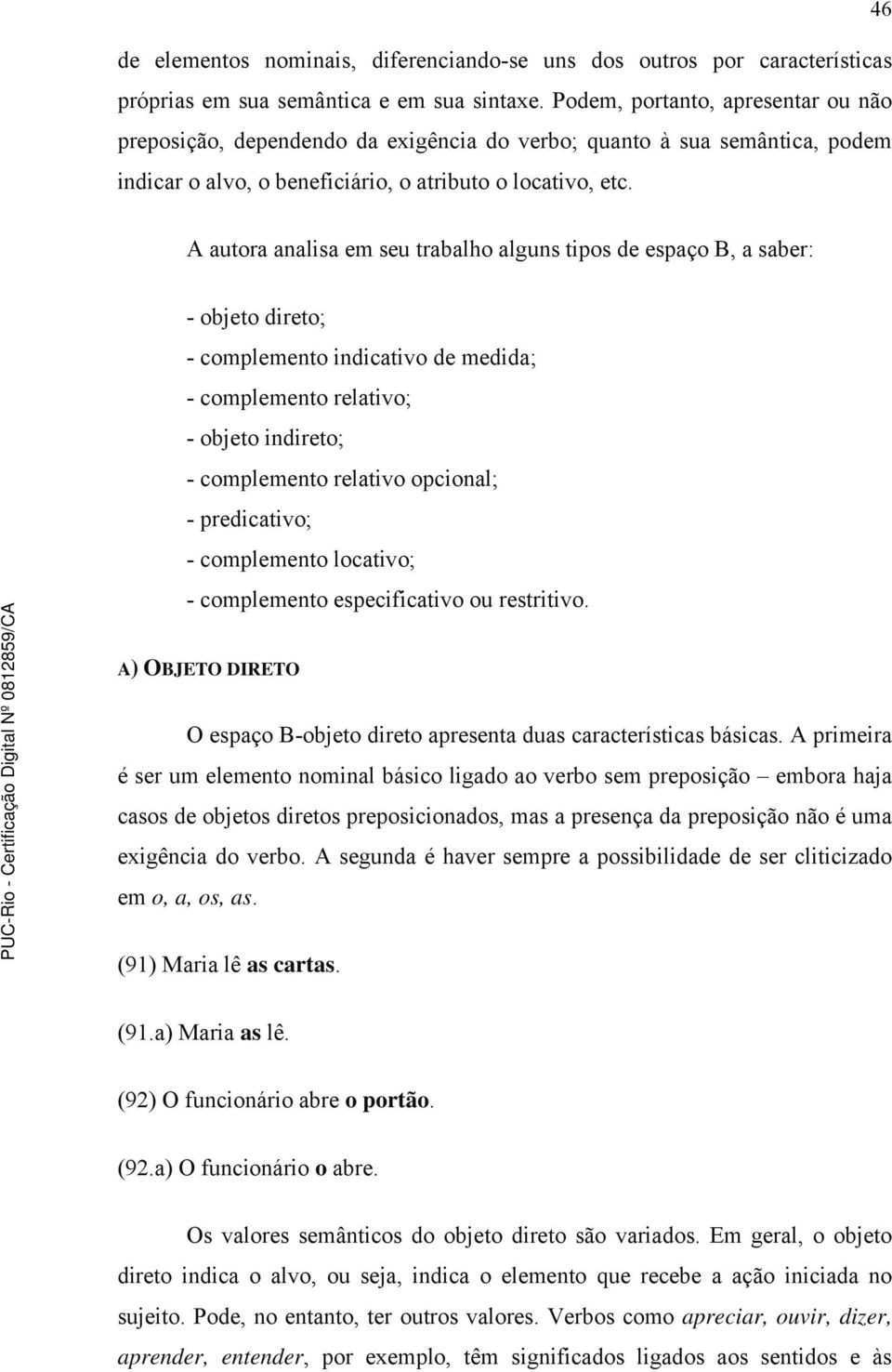 46

de elementos nominais, diferenciando-se uns dos outros por características próprias em sua semântica e em sua sintaxe. Podem, portanto, apresentar ou não preposição, dependendo da exigência do verbo; quanto à sua semântica, podem indicar o alvo, o beneficiário, o atributo o locativo, etc.

A autora analisa em seu trabalho alguns tipos de espaço B, a saber:

- objeto direto;
- complemento indicativo de medida;
- complemento relativo;
- objeto indireto;
- complemento relativo opcional;
- predicativo;
- complemento locativo;
- complemento especificativo ou restritivo.

A) OBJETO DIRETO

O espaço B-objeto direto apresenta duas características básicas. A primeira é ser um elemento nominal básico ligado ao verbo sem preposição – embora haja casos de objetos diretos preposicionados, mas a presença da preposição não é uma exigência do verbo. A segunda é haver sempre a possibilidade de ser cliticizado em o, a, os, as.

(91) Maria lê as cartas.

(91.a) Maria as lê.

(92) O funcionário abre o portão.

(92.a) O funcionário o abre.

Os valores semânticos do objeto direto são variados. Em geral, o objeto direto indica o alvo, ou seja, indica o elemento que recebe a ação iniciada no sujeito. Pode, no entanto, ter outros valores. Verbos como apreciar, ouvir, dizer, aprender, entender, por exemplo, têm significados ligados aos sentidos e às

PUC-Rio - Certificação Digital Nº 0812859/CA